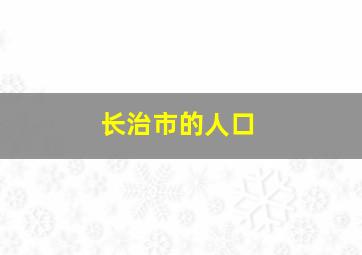 长治市的人口